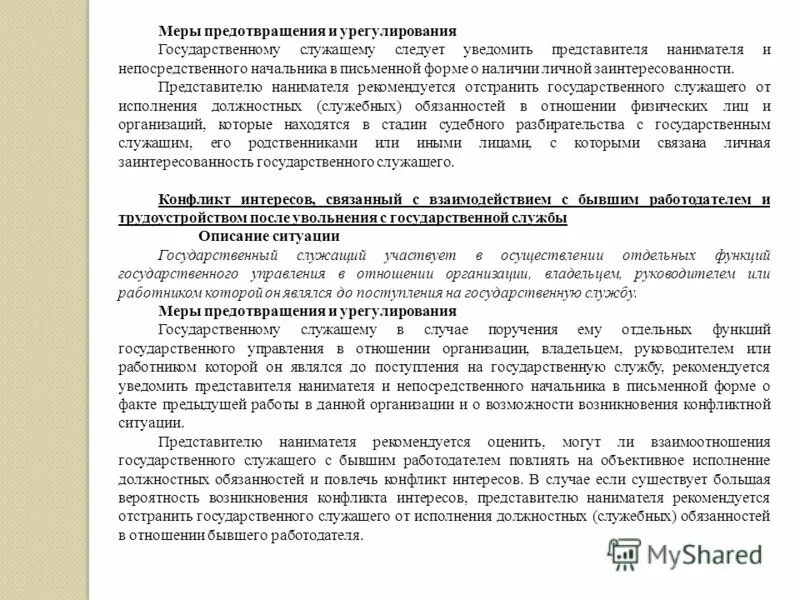 Меры предотвращения и урегулирования

Государственному служащему следует уведомить представителя нанимателя и непосредственного начальника в письменной форме о наличии личной заинтересованности.

Представителю нанимателя рекомендуется отстранить государственного служащего от исполнения должностных (служебных) обязанностей в отношении физических лиц и организаций, которые находятся в стадии судебного разбирательства с государственным служащим, его родственниками или иными лицами, с которыми связана личная заинтересованность государственного служащего.

Конфликт интересов, связанный с взаимодействием с бывшим работодателем и трудоустройством после увольнения с государственной службы

Описание ситуации

Государственный служащий участвует в осуществлении отдельных функций государственного управления в отношении организации, владельцем, руководителем или работником которой он являлся до поступления на государственную службу.

Меры предотвращения и урегулирования

Государственному служащему в случае поручения ему отдельных функций государственного управления в отношении организации, владельцем, руководителем или работником которой он являлся до поступления на государственную службу, рекомендуется уведомить представителя нанимателя и непосредственного начальника в письменной форме о факте предыдущей работы в данной организации и о возможности возникновения конфликтной ситуации.

Представителю нанимателя рекомендуется оценить, могут ли взаимоотношения государственного служащего с бывшим работодателем повлиять на объективное исполнение должностных обязанностей и повлечь конфликт интересов. В случае если существует большая вероятность возникновения конфликта интересов, представителю нанимателя рекомендуется отстранить государственного служащего от исполнения должностных (служебных) обязанностей в отношении бывшего работодателя.

MyShared